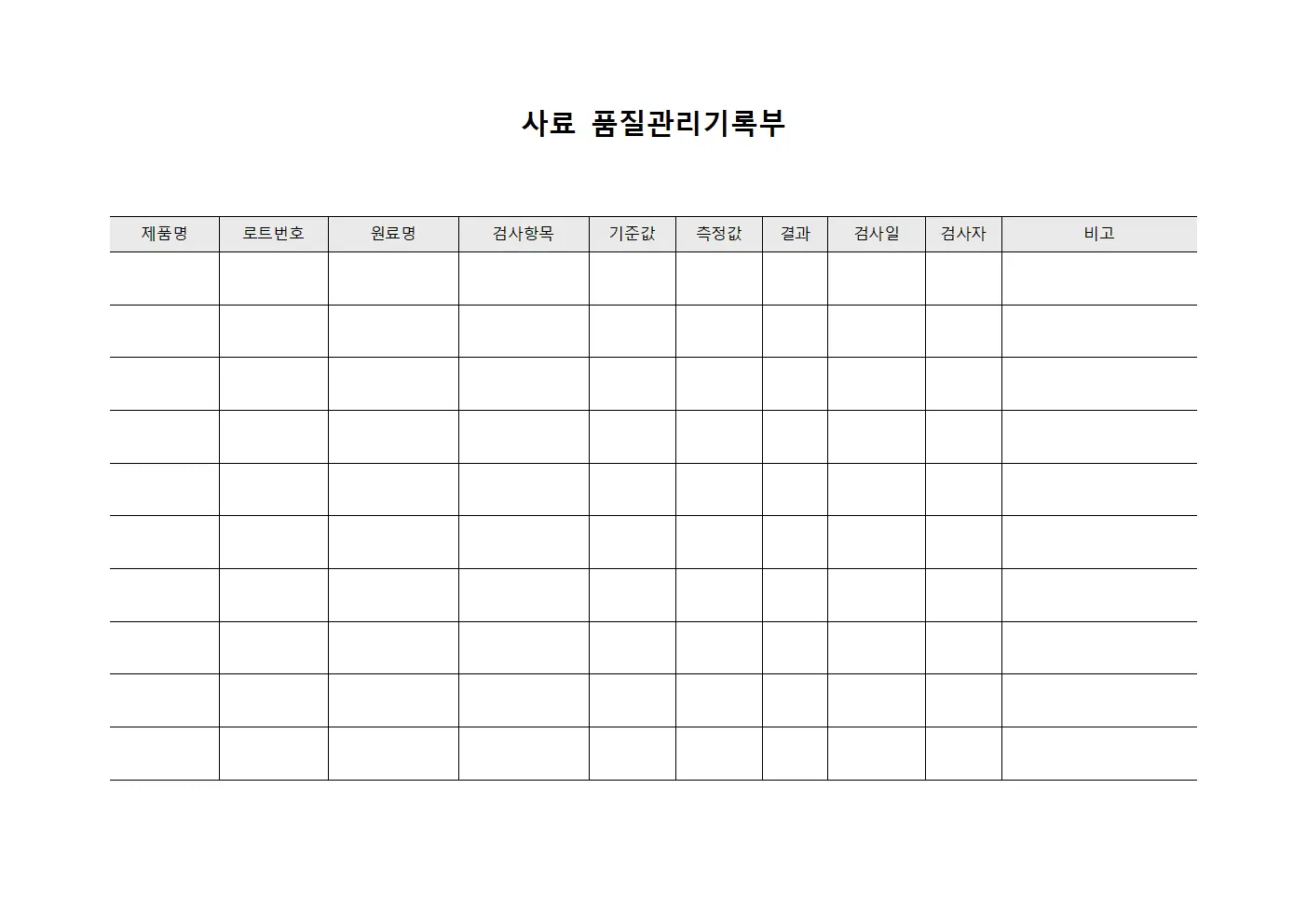 사료 품질관리기록부

| 제품명 | 로트번호 | 원료명 | 검사항목 | 기준값 | 측정값 | 결과 | 검사일 | 검사자 | 비고 |
|---|---|---|---|---|---|---|---|---|---|
| | | | | | | | | | |
| | | | | | | | | | |
| | | | | | | | | | |
| | | | | | | | | | |
| | | | | | | | | | |
| | | | | | | | | | |
| | | | | | | | | | |
| | | | | | | | | | |
| | | | | | | | | | |
| | | | | | | | | | |